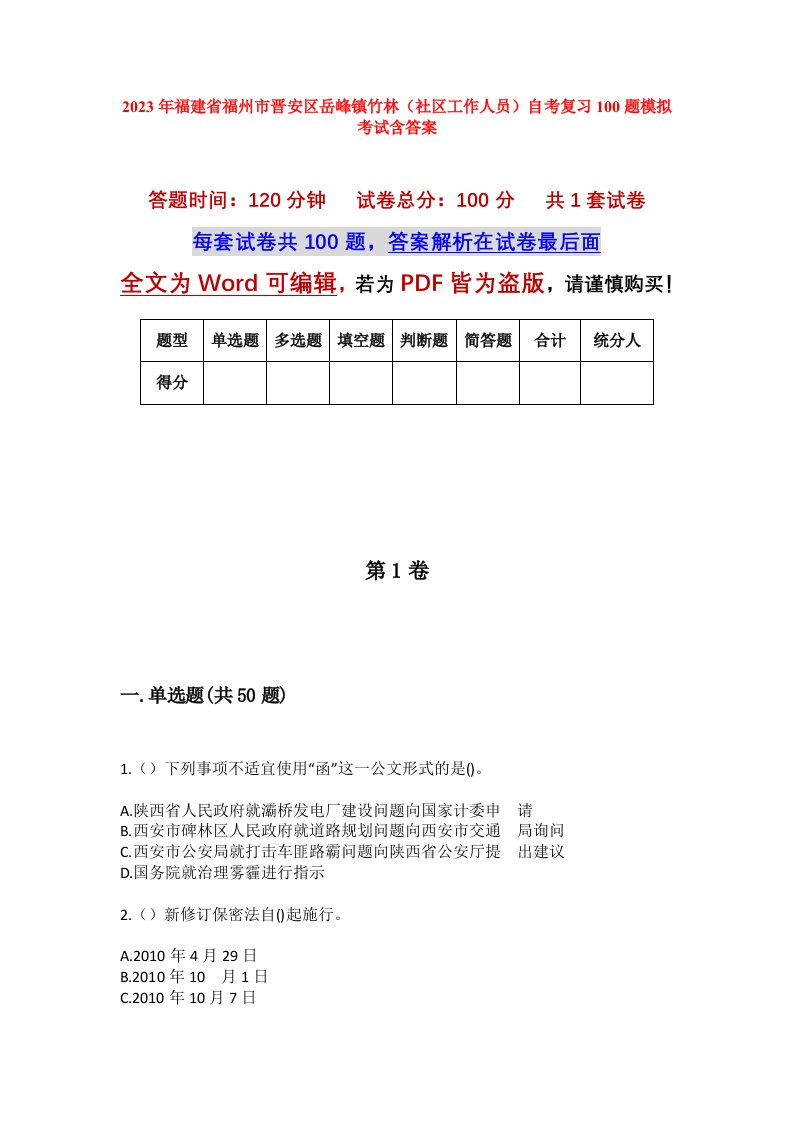 2023年福建省福州市晋安区岳峰镇竹林（社区工作人员）自考复习100题模拟考试含答案

答题时间：120分钟　试卷总分：100分　共1套试卷

每套试卷共100题，答案解析在试卷最后面

全文为Word可编辑，若为PDF皆为盗版，请谨慎购买！

| 题型 | 单选题 | 多选题 | 填空题 | 判断题 | 简答题 | 合计 | 统分人 |
|---|---|---|---|---|---|---|---|
| 得分 | | | | | | | |

第1卷

一.单选题(共50题)

1.（）下列事项不适宜使用“函”这一公文形式的是()。

A.陕西省人民政府就灞桥发电厂建设问题向国家计委申　请
B.西安市碑林区人民政府就道路规划问题向西安市交通　局询问
C.西安市公安局就打击车匪路霸问题向陕西省公安厅提　出建议
D.国务院就治理雾霾进行指示

2.（）新修订保密法自()起施行。

A.2010年4月29日
B.2010年10　月1日
C.2010年10月7日